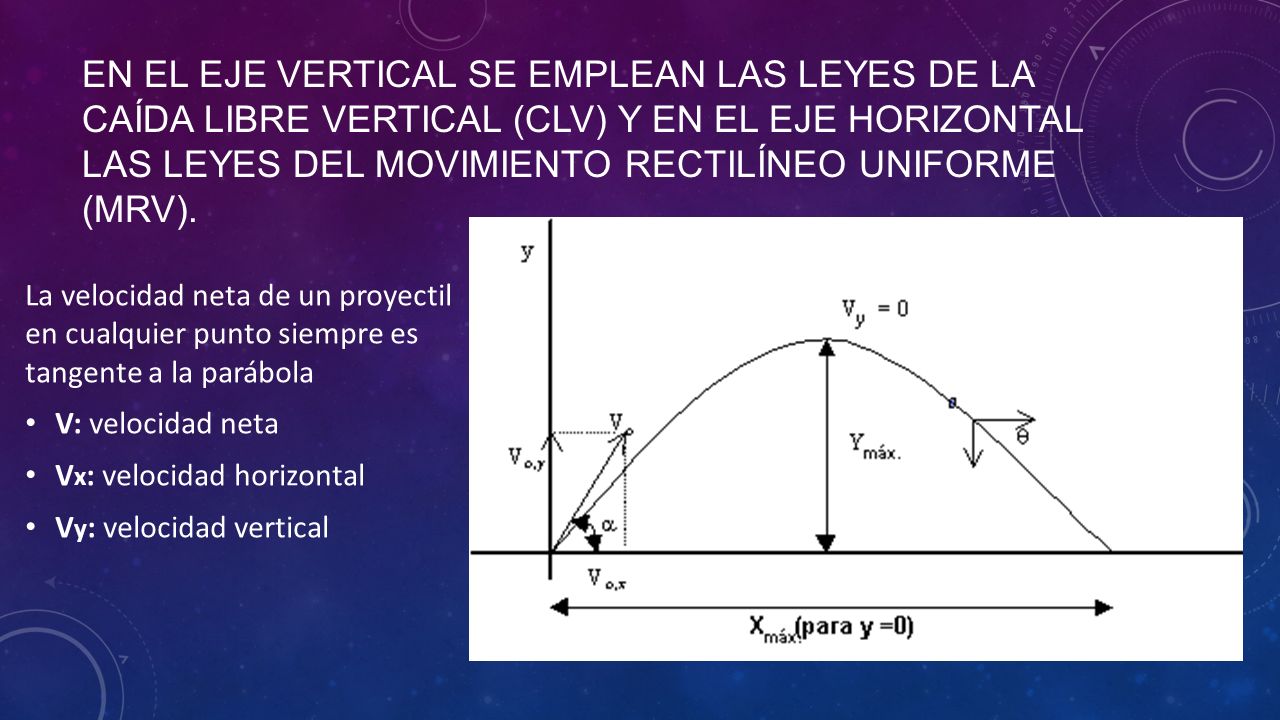 EN EL EJE VERTICAL SE EMPLEAN LAS LEYES DE LA CAÍDA LIBRE VERTICAL (CLV) Y EN EL EJE HORIZONTAL LAS LEYES DEL MOVIMIENTO RECTILÍNEO UNIFORME (MRV).

La velocidad neta de un proyectil en cualquier punto siempre es tangente a la parábola

• V: velocidad neta
• Vx: velocidad horizontal
• Vy: velocidad vertical

y
$V_y = 0$
$V_o$
$V_{o,y}$
$Y_{máx.}$
$\theta$
$\alpha$
$V_{o,x}$
$X_{máx.}$(para y =0)